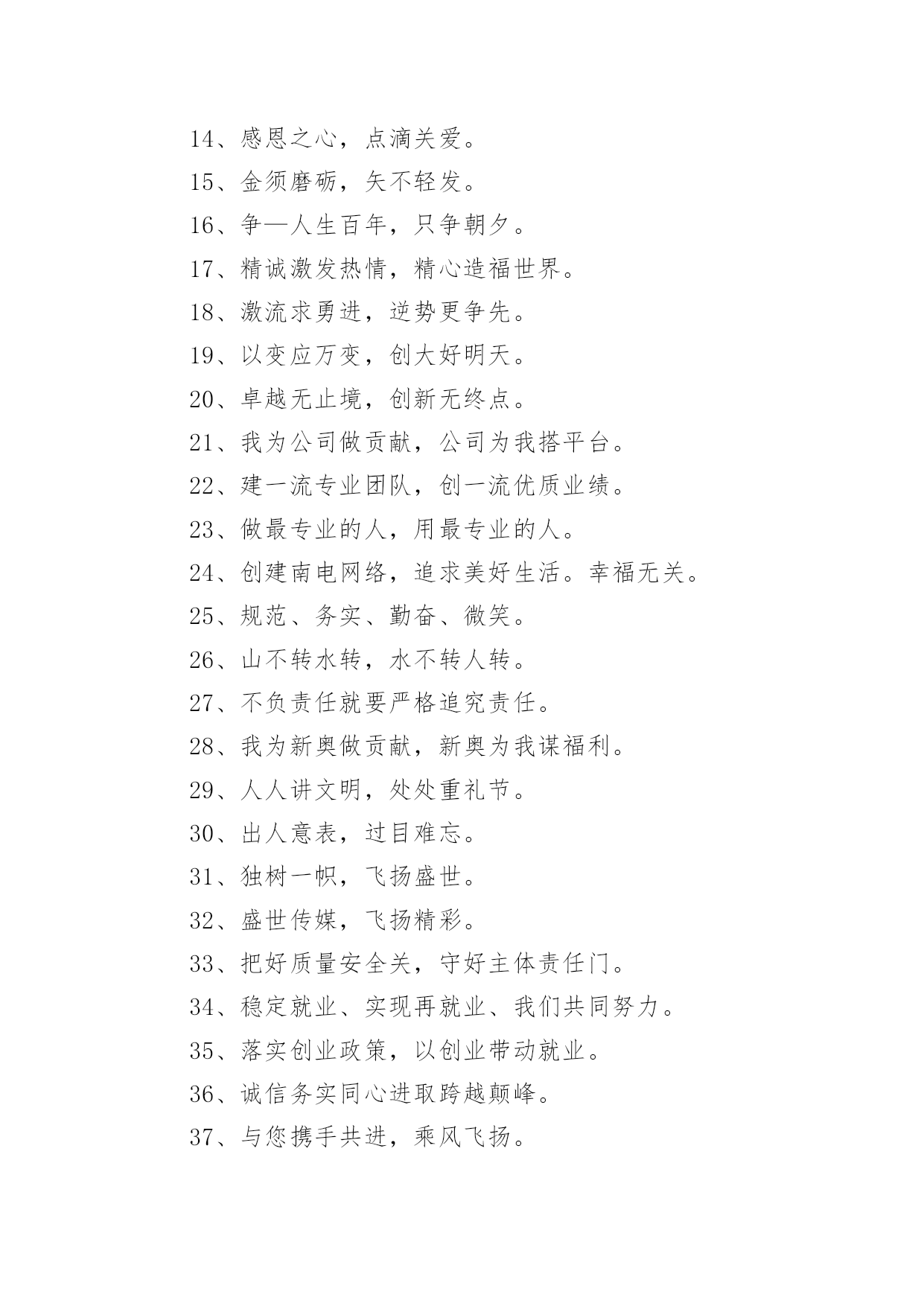 14、感恩之心，点滴关爱。

15、金须磨砺，矢不轻发。

16、争—人生百年，只争朝夕。

17、精诚激发热情，精心造福世界。

18、激流求勇进，逆势更争先。

19、以变应万变，创大好明天。

20、卓越无止境，创新无终点。

21、我为公司做贡献，公司为我搭平台。

22、建一流专业团队，创一流优质业绩。

23、做最专业的人，用最专业的人。

24、创建南电网络，追求美好生活。幸福无关。

25、规范、务实、勤奋、微笑。

26、山不转水转，水不转人转。

27、不负责任就要严格追究责任。

28、我为新奥做贡献，新奥为我谋福利。

29、人人讲文明，处处重礼节。

30、出人意表，过目难忘。

31、独树一帜，飞扬盛世。

32、盛世传媒，飞扬精彩。

33、把好质量安全关，守好主体责任门。

34、稳定就业、实现再就业、我们共同努力。

35、落实创业政策，以创业带动就业。

36、诚信务实同心进取跨越颠峰。

37、与您携手共进，乘风飞扬。